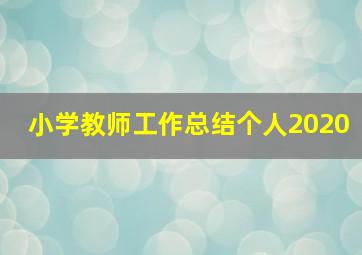 小学教师工作总结个人2020